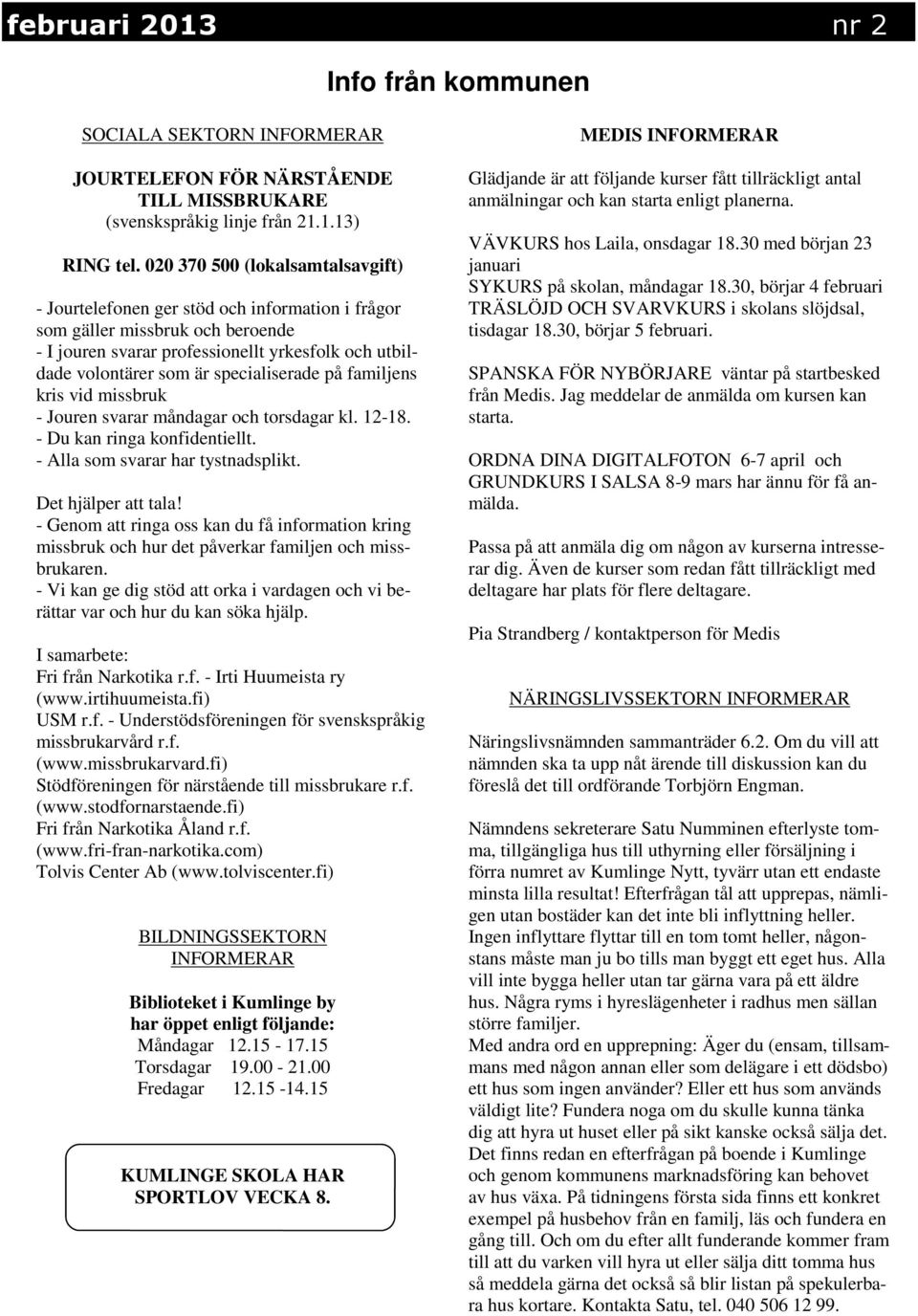 februari 2013 nr 2

Info från kommunen

SOCIALA SEKTORN INFORMERAR

JOURTELEFON FÖR NÄRSTÅENDE TILL MISSBRUKARE
(svenskspråkig linje från 21.1.13)

RING tel. 020 370 500 (lokalsamtalsavgift)

- Jourtelefonen ger stöd och information i frågor som gäller missbruk och beroende
- I jouren svarar professionellt yrkesfolk och utbildade volontärer som är specialiserade på familjens kris vid missbruk
- Jouren svarar måndagar och torsdagar kl. 12-18.
- Du kan ringa konfidentiellt.
- Alla som svarar har tystnadsplikt.

Det hjälper att tala!
- Genom att ringa oss kan du få information kring missbruk och hur det påverkar familjen och missbrukaren.
- Vi kan ge dig stöd att orka i vardagen och vi berättar var och hur du kan söka hjälp.

I samarbete:
Fri från Narkotika r.f. - Irti Huumeista ry (www.irtihuumeista.fi)
USM r.f. - Understödsföreningen för svenskspråkig missbrukarvård r.f. (www.missbrukarvard.fi)
Stödföreningen för närstående till missbrukare r.f. (www.stodfornarstaende.fi)
Fri från Narkotika Åland r.f. (www.fri-fran-narkotika.com)
Tolvis Center Ab (www.tolviscenter.fi)

BILDNINGSSEKTORN INFORMERAR

Biblioteket i Kumlinge by har öppet enligt följande:
Måndagar 12.15 - 17.15
Torsdagar 19.00 - 21.00
Fredagar 12.15 -14.15

KUMLINGE SKOLA HAR SPORTLOV VECKA 8.

MEDIS INFORMERAR

Glädjande är att följande kurser fått tillräckligt antal anmälningar och kan starta enligt planerna.

VÄVKURS hos Laila, onsdagar 18.30 med början 23 januari
SYKURS på skolan, måndagar 18.30, börjar 4 februari
TRÄSLÖJD OCH SVARVKURS i skolans slöjdsal, tisdagar 18.30, börjar 5 februari.

SPANSKA FÖR NYBÖRJARE väntar på startbesked från Medis. Jag meddelar de anmälda om kursen kan starta.

ORDNA DINA DIGITALFOTON 6-7 april och GRUNDKURS I SALSA 8-9 mars har ännu för få anmälda.

Passa på att anmäla dig om någon av kurserna intresserar dig. Även de kurser som redan fått tillräckligt med deltagare har plats för flere deltagare.

Pia Strandberg / kontaktperson för Medis

NÄRINGSLIVSSEKTORN INFORMERAR

Näringslivsnämnden sammanträder 6.2. Om du vill att nämnden ska ta upp nåt ärende till diskussion kan du föreslå det till ordförande Torbjörn Engman.

Nämndens sekreterare Satu Numminen efterlyste tomma, tillgängliga hus till uthyrning eller försäljning i förra numret av Kumlinge Nytt, tyvärr utan ett endaste minsta lilla resultat! Efterfrågan tål att upprepas, nämligen utan bostäder kan det inte bli inflyttning heller. Ingen inflyttare flyttar till en tom tomt heller, någonstans måste man ju bo tills man byggt ett eget hus. Alla vill inte bygga heller utan tar gärna vara på ett äldre hus. Några ryms i hyreslägenheter i radhus men sällan större familjer.
Med andra ord en upprepning: Äger du (ensam, tillsammans med någon annan eller som delägare i ett dödsbo) ett hus som ingen använder? Eller ett hus som används väldigt lite? Fundera noga om du skulle kunna tänka dig att hyra ut huset eller på sikt kanske också sälja det. Det finns redan en efterfrågan på boende i Kumlinge och genom kommunens marknadsföring kan behovet av hus växa. På tidningens första sida finns ett konkret exempel på husbehov från en familj, läs och fundera en gång till. Och om du efter allt funderande kommer fram till att du varken vill hyra ut eller sälja ditt tomma hus så meddela gärna det också så blir listan på spekulerbara hus kortare. Kontakta Satu, tel. 040 506 12 99.